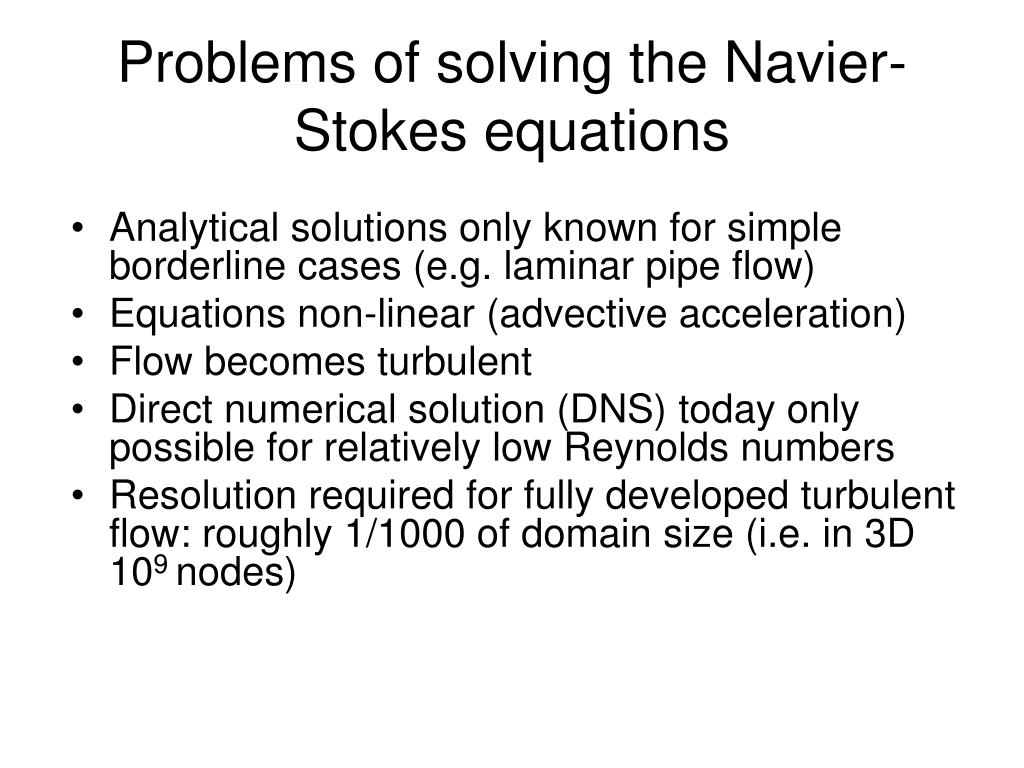 Problems of solving the Navier-Stokes equations

• Analytical solutions only known for simple borderline cases (e.g. laminar pipe flow)
• Equations non-linear (advective acceleration)
• Flow becomes turbulent
• Direct numerical solution (DNS) today only possible for relatively low Reynolds numbers
• Resolution required for fully developed turbulent flow: roughly 1/1000 of domain size (i.e. in 3D $10^9$ nodes)